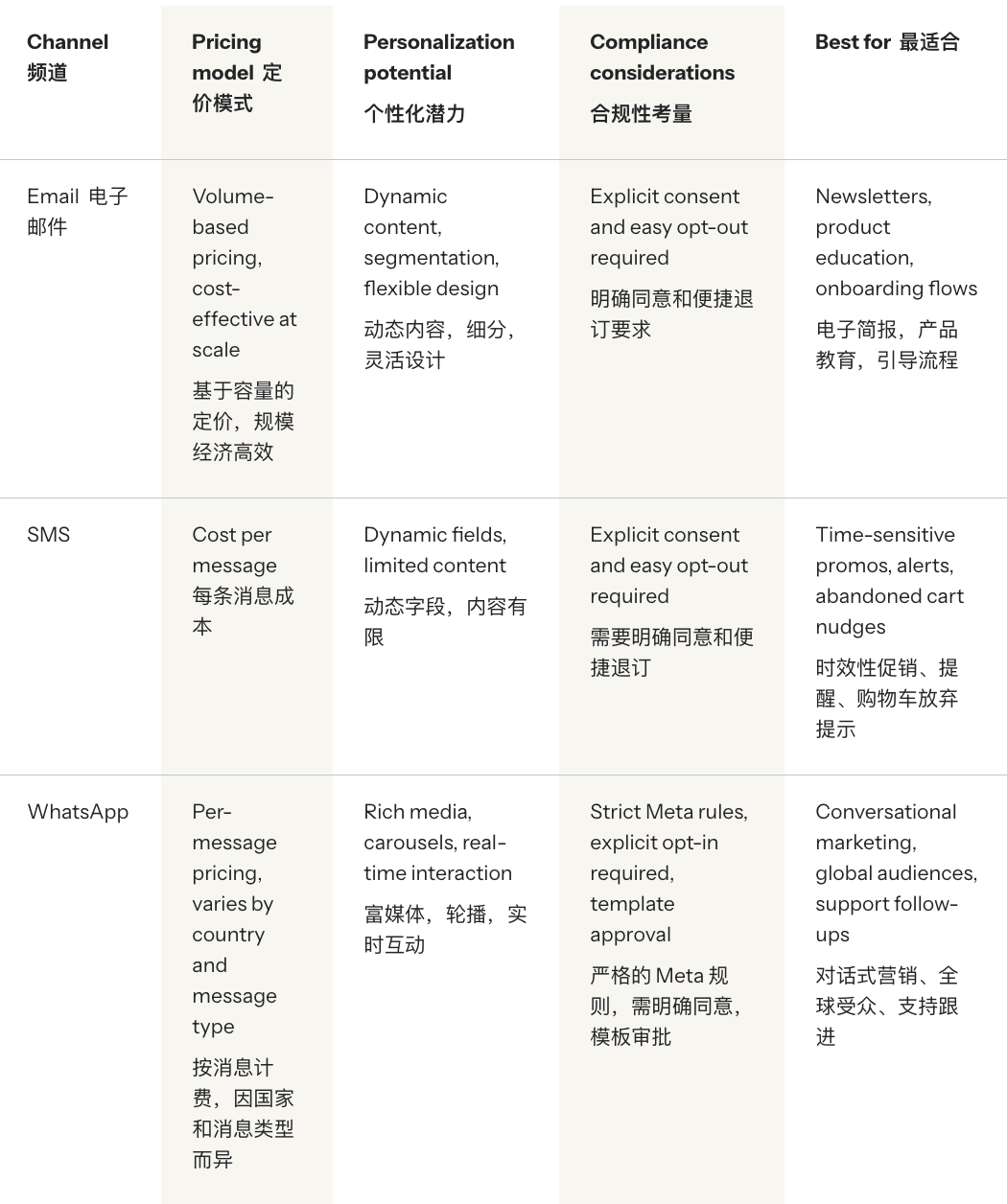 | Channel 频道 | Pricing model 定价模式 | Personalization potential 个性化潜力 | Compliance considerations 合规性考量 | Best for 最适合 |
|---|---|---|---|---|
| Email 电子邮件 | Volume-based pricing, cost-effective at scale 基于容量的定价，规模经济高效 | Dynamic content, segmentation, flexible design 动态内容，细分，灵活设计 | Explicit consent and easy opt-out required 明确同意和便捷退订要求 | Newsletters, product education, onboarding flows 电子简报，产品教育，引导流程 |
| SMS | Cost per message 每条消息成本 | Dynamic fields, limited content 动态字段，内容有限 | Explicit consent and easy opt-out required 需要明确同意和便捷退订 | Time-sensitive promos, alerts, abandoned cart nudges 时效性促销、提醒、购物车放弃提示 |
| WhatsApp | Per-message pricing, varies by country and message type 按消息计费，因国家和消息类型而异 | Rich media, carousels, real-time interaction 富媒体，轮播，实时互动 | Strict Meta rules, explicit opt-in required, template approval 严格的 Meta 规则，需明确同意，模板审批 | Conversational marketing, global audiences, support follow-ups 对话式营销、全球受众、支持跟进 |